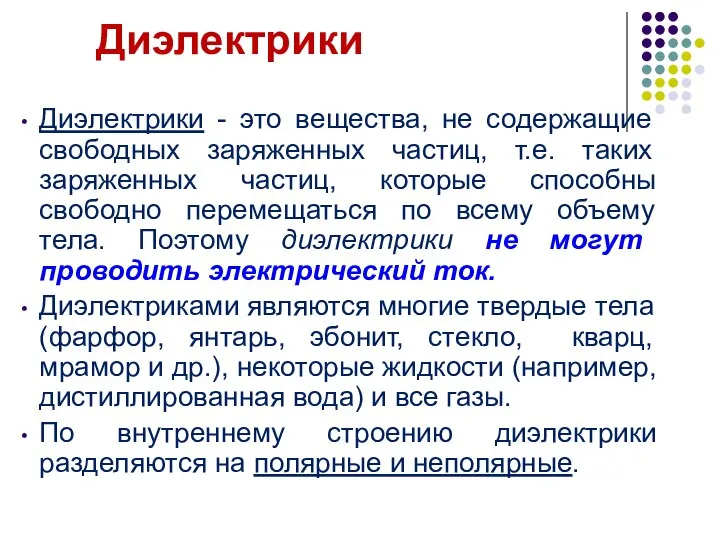 Диэлектрики

• Диэлектрики - это вещества, не содержащие свободных заряженных частиц, т.е. таких заряженных частиц, которые способны свободно перемещаться по всему объему тела. Поэтому диэлектрики не могут проводить электрический ток.

• Диэлектриками являются многие твердые тела (фарфор, янтарь, эбонит, стекло, кварц, мрамор и др.), некоторые жидкости (например, дистиллированная вода) и все газы.

• По внутреннему строению диэлектрики разделяются на полярные и неполярные.